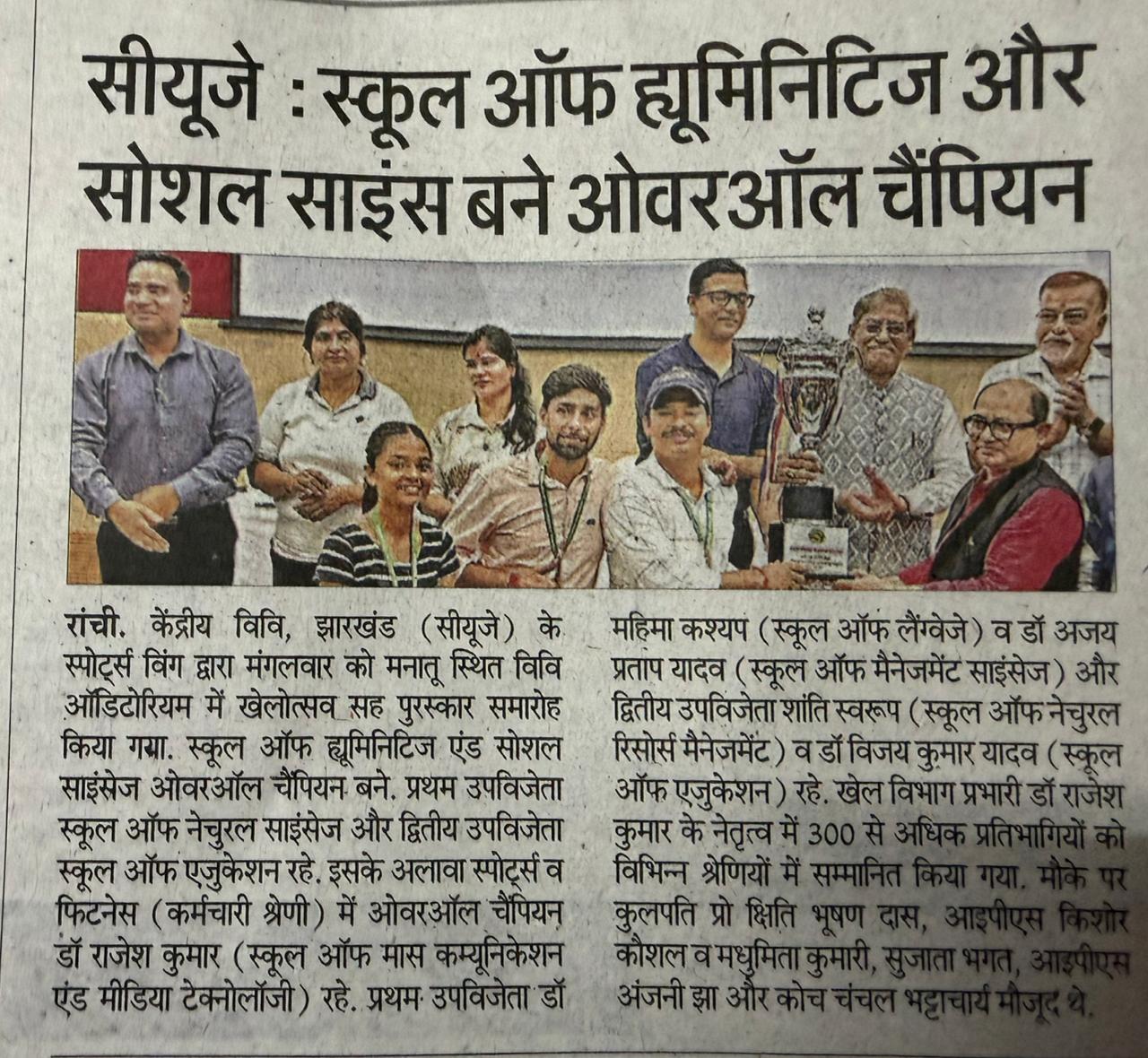 सीयूजे : स्कूल ऑफ ह्यूमिनिटिज और सोशल साइंस बने ओवरऑल चैंपियन

रांची. केंद्रीय विवि, झारखंड (सीयूजे) के स्पोर्ट्स विंग द्वारा मंगलवार को मनातू स्थित विवि ऑडिटोरियम में खेलोत्सव सह पुरस्कार समारोह किया गया. स्कूल ऑफ ह्यूमिनिटिज एंड सोशल साइंसेज ओवरऑल चैंपियन बने. प्रथम उपविजेता स्कूल ऑफ नेचुरल साइंसेज और द्वितीय उपविजेता स्कूल ऑफ एजुकेशन रहे. इसके अलावा स्पोर्ट्स व फिटनेस (कर्मचारी श्रेणी) में ओवरऑल चैंपियन डॉ राजेश कुमार (स्कूल ऑफ मास कम्यूनिकेशन एंड मीडिया टेक्नोलॉजी) रहे. प्रथम उपविजेता डॉ महिमा कश्यप (स्कूल ऑफ लैंग्वेजे) व डॉ अजय प्रताप यादव (स्कूल ऑफ मैनेजमेंट साइंसेज) और द्वितीय उपविजेता शांति स्वरूप (स्कूल ऑफ नेचुरल रिसोर्स मैनेजमेंट) व डॉ विजय कुमार यादव (स्कूल ऑफ एजुकेशन) रहे. खेल विभाग प्रभारी डॉ राजेश कुमार के नेतृत्व में 300 से अधिक प्रतिभागियों को विभिन्न श्रेणियों में सम्मानित किया गया. मौके पर कुलपति प्रो क्षिति भूषण दास, आइपीएस किशोर कौशल व मधुमिता कुमारी, सुजाता भगत, आइपीएस अंजनी झा और कोच चंचल भट्टाचार्य मौजूद थे.